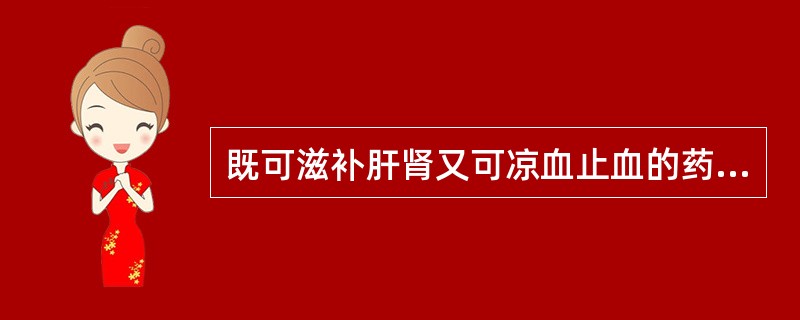 既可滋补肝肾又可凉血止血的药...